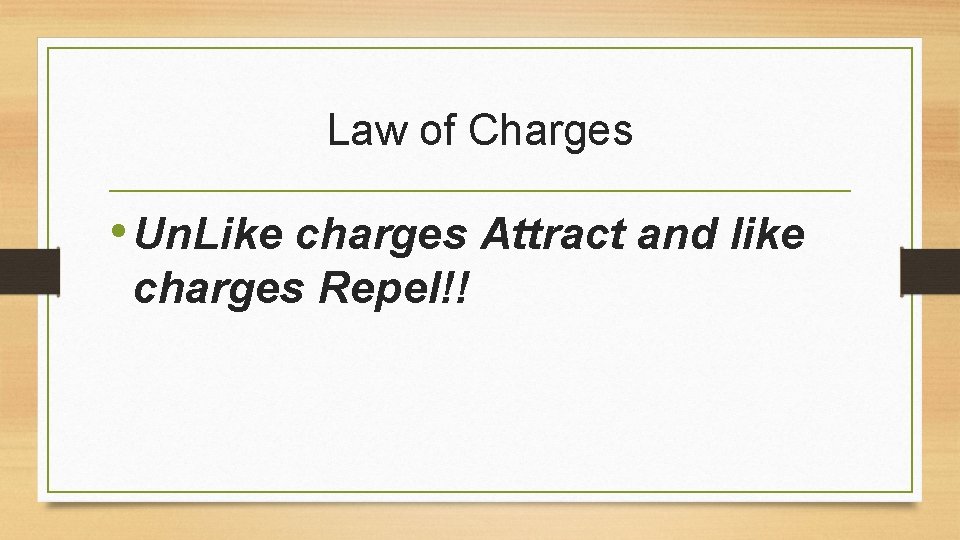 Law of Charges

• UnLike charges Attract and like charges Repel!!